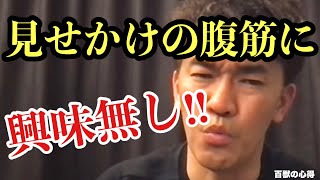 見せかけの腹筋に

興味無し!!

百獣の心得